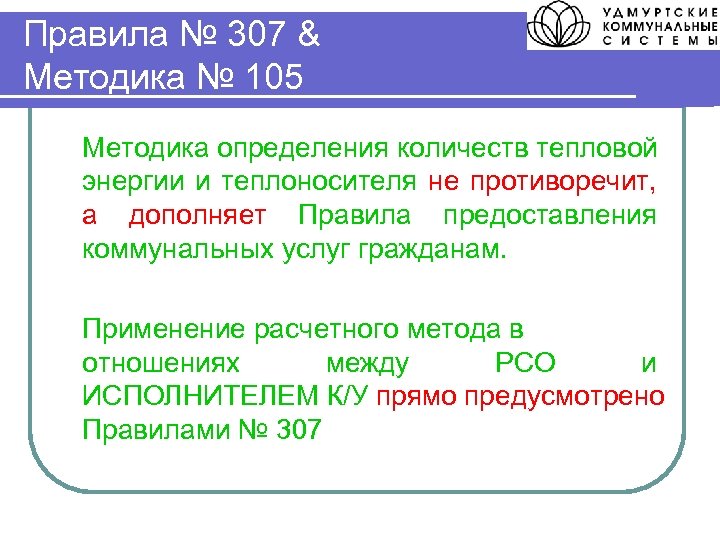 Правила № 307 &
Методика № 105

УДМУРТСКИЕ
КОММУНАЛЬНЫЕ
СИСТЕМЫ

Методика определения количеств тепловой энергии и теплоносителя не противоречит, а дополняет Правила предоставления коммунальных услуг гражданам.

Применение расчетного метода в отношениях между РСО и ИСПОЛНИТЕЛЕМ К/У прямо предусмотрено Правилами № 307